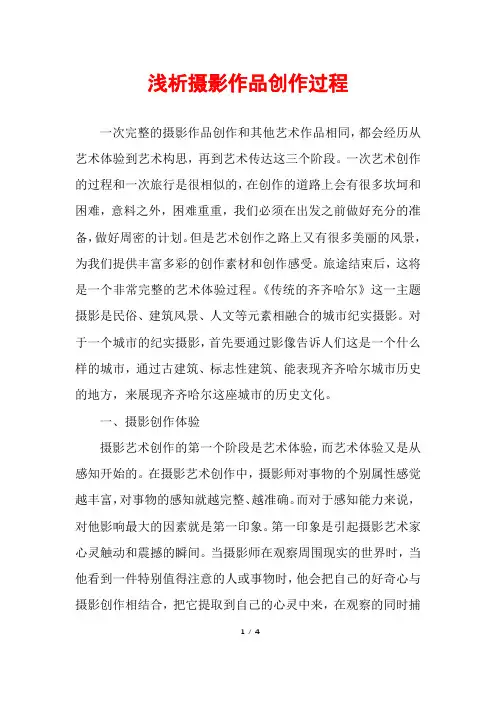 浅析摄影作品创作过程

一次完整的摄影作品创作和其他艺术作品相同，都会经历从艺术体验到艺术构思，再到艺术传达这三个阶段。一次艺术创作的过程和一次旅行是很相似的，在创作的道路上会有很多坎坷和困难，意料之外，困难重重，我们必须在出发之前做好充分的准备，做好周密的计划。但是艺术创作之路上又有很多美丽的风景，为我们提供丰富多彩的创作素材和创作感受。旅途结束后，这将是一个非常完整的艺术体验过程。《传统的齐齐哈尔》这一主题摄影是民俗、建筑风景、人文等元素相融合的城市纪实摄影。对于一个城市的纪实摄影，首先要通过影像告诉人们这是一个什么样的城市，通过古建筑、标志性建筑、能表现齐齐哈尔城市历史的地方，来展现齐齐哈尔这座城市的历史文化。

一、摄影创作体验

摄影艺术创作的第一个阶段是艺术体验，而艺术体验又是从感知开始的。在摄影艺术创作中，摄影师对事物的个别属性感觉越丰富，对事物的感知就越完整、越准确。而对于感知能力来说，对他影响最大的因素就是第一印象。第一印象是引起摄影艺术家心灵触动和震撼的瞬间。当摄影师在观察周围现实的世界时，当他看到一件特别值得注意的人或事物时，他会把自己的好奇心与摄影创作相结合，把它提取到自己的心灵中来，在观察的同时捕

1 / 4